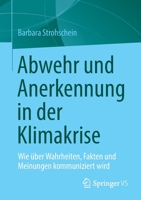 Barbara Strohschein

Abwehr und Anerkennung in der Klimakrise

Wie über Wahrheiten, Fakten und Meinungen kommuniziert wird

Springer VS